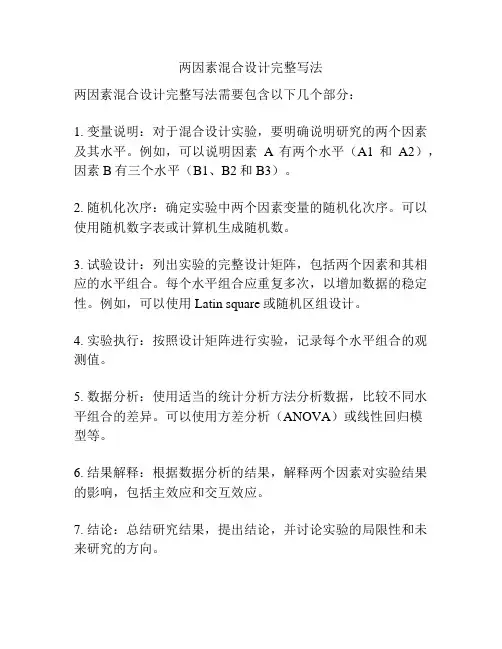 两因素混合设计完整写法

两因素混合设计完整写法需要包含以下几个部分：

1. 变量说明：对于混合设计实验，要明确说明研究的两个因素及其水平。例如，可以说明因素 A 有两个水平（A1 和 A2），因素 B 有三个水平（B1、B2 和 B3）。

2. 随机化次序：确定实验中两个因素变量的随机化次序。可以使用随机数字表或计算机生成随机数。

3. 试验设计：列出实验的完整设计矩阵，包括两个因素和其相应的水平组合。每个水平组合应重复多次，以增加数据的稳定性。例如，可以使用 Latin square 或随机区组设计。

4. 实验执行：按照设计矩阵进行实验，记录每个水平组合的观测值。

5. 数据分析：使用适当的统计分析方法分析数据，比较不同水平组合的差异。可以使用方差分析（ANOVA）或线性回归模型等。

6. 结果解释：根据数据分析的结果，解释两个因素对实验结果的影响，包括主效应和交互效应。

7. 结论：总结研究结果，提出结论，并讨论实验的局限性和未来研究的方向。